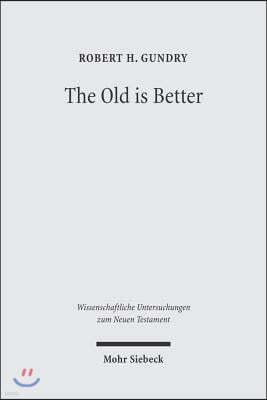 ROBERT H. GUNDRY

The Old is Better

Wissenschaftliche Untersuchungen zum Neuen Testament

Mohr Siebeck